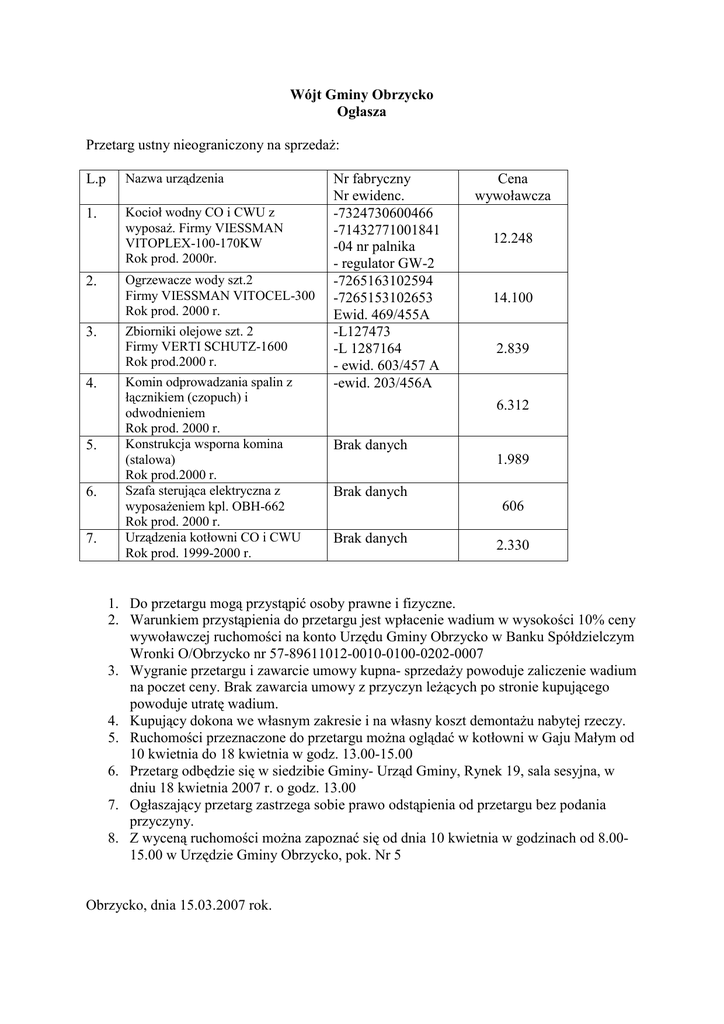 Wójt Gminy Obrzycko
Ogłasza

Przetarg ustny nieograniczony na sprzedaż:

| L.p | Nazwa urządzenia | Nr fabryczny Nr ewidenc. | Cena wywoławcza |
|---|---|---|---|
| 1. | Kocioł wodny CO i CWU z wyposaż. Firmy VIESSMAN VITOPLEX-100-170KW Rok prod. 2000r. | -7324730600466 -71432771001841 -04 nr palnika - regulator GW-2 | 12.248 |
| 2. | Ogrzewacze wody szt.2 Firmy VIESSMAN VITOCEL-300 Rok prod. 2000 r. | -7265163102594 -7265153102653 Ewid. 469/455A | 14.100 |
| 3. | Zbiorniki olejowe szt. 2 Firmy VERTI SCHUTZ-1600 Rok prod.2000 r. | -L127473 -L 1287164 - ewid. 603/457 A | 2.839 |
| 4. | Komin odprowadzania spalin z łącznikiem (czopuch) i odwodnieniem Rok prod. 2000 r. | -ewid. 203/456A | 6.312 |
| 5. | Konstrukcja wsporna komina (stalowa) Rok prod.2000 r. | Brak danych | 1.989 |
| 6. | Szafa sterująca elektryczna z wyposażeniem kpl. OBH-662 Rok prod. 2000 r. | Brak danych | 606 |
| 7. | Urządzenia kotłowni CO i CWU Rok prod. 1999-2000 r. | Brak danych | 2.330 |

1. Do przetargu mogą przystąpić osoby prawne i fizyczne.
2. Warunkiem przystąpienia do przetargu jest wpłacenie wadium w wysokości 10% ceny wywoławczej ruchomości na konto Urzędu Gminy Obrzycko w Banku Spółdzielczym Wronki O/Obrzycko nr 57-89611012-0010-0100-0202-0007
3. Wygranie przetargu i zawarcie umowy kupna- sprzedaży powoduje zaliczenie wadium na poczet ceny. Brak zawarcia umowy z przyczyn leżących po stronie kupującego powoduje utratę wadium.
4. Kupujący dokona we własnym zakresie i na własny koszt demontażu nabytej rzeczy.
5. Ruchomości przeznaczone do przetargu można oglądać w kotłowni w Gaju Małym od 10 kwietnia do 18 kwietnia w godz. 13.00-15.00
6. Przetarg odbędzie się w siedzibie Gminy- Urząd Gminy, Rynek 19, sala sesyjna, w dniu 18 kwietnia 2007 r. o godz. 13.00
7. Ogłaszający przetarg zastrzega sobie prawo odstąpienia od przetargu bez podania przyczyny.
8. Z wyceną ruchomości można zapoznać się od dnia 10 kwietnia w godzinach od 8.00-15.00 w Urzędzie Gminy Obrzycko, pok. Nr 5

Obrzycko, dnia 15.03.2007 rok.